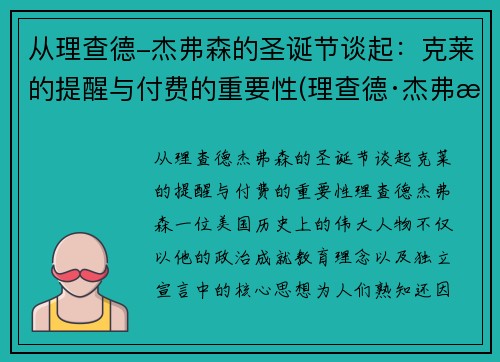 从理查德–杰弗森的圣诞节谈起：克莱的提醒与付费的重要性(理查德·杰弗æ

从理查德杰弗森的圣诞节谈起克莱的提醒与付费的重要性理查德杰弗森一位美国历史上的伟大人物不仅以他的政治成就教育理念以及独立宣言中的核心思想为人们熟知还因